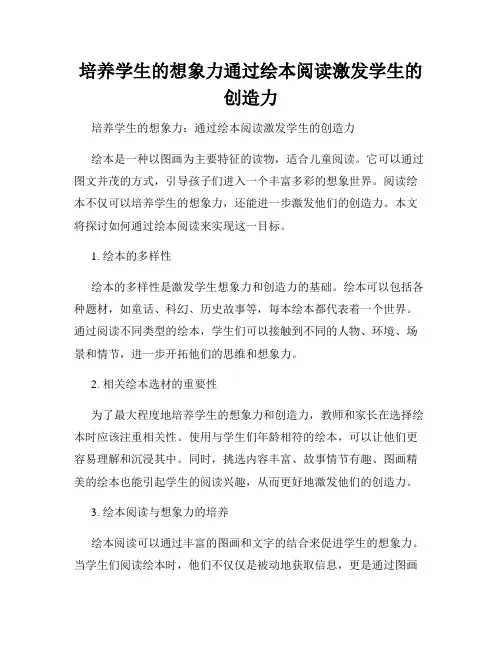 培养学生的想象力通过绘本阅读激发学生的创造力

培养学生的想象力：通过绘本阅读激发学生的创造力

绘本是一种以图画为主要特征的读物，适合儿童阅读。它可以通过图文并茂的方式，引导孩子们进入一个丰富多彩的想象世界。阅读绘本不仅可以培养学生的想象力，还能进一步激发他们的创造力。本文将探讨如何通过绘本阅读来实现这一目标。

1. 绘本的多样性

绘本的多样性是激发学生想象力和创造力的基础。绘本可以包括各种题材，如童话、科幻、历史故事等，每本绘本都代表着一个世界。通过阅读不同类型的绘本，学生们可以接触到不同的人物、环境、场景和情节，进一步开拓他们的思维和想象力。

2. 相关绘本选材的重要性

为了最大程度地培养学生的想象力和创造力，教师和家长在选择绘本时应该注重相关性。使用与学生们年龄相符的绘本，可以让他们更容易理解和沉浸其中。同时，挑选内容丰富、故事情节有趣、图画精美的绘本也能引起学生的阅读兴趣，从而更好地激发他们的创造力。

3. 绘本阅读与想象力的培养

绘本阅读可以通过丰富的图画和文字的结合来促进学生的想象力。当学生们阅读绘本时，他们不仅仅是被动地获取信息，更是通过图画